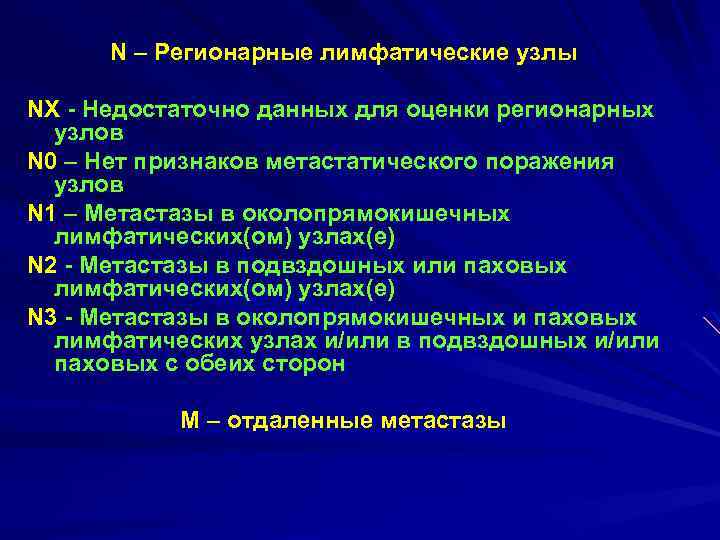 N – Регионарные лимфатические узлы

NX - Недостаточно данных для оценки регионарных узлов

N0 – Нет признаков метастатического поражения узлов

N1 – Метастазы в околопрямокишечных лимфатических(ом) узлах(е)

N2 - Метастазы в подвздошных или паховых лимфатических(ом) узлах(е)

N3 - Метастазы в околопрямокишечных и паховых лимфатических узлах и/или в подвздошных и/или паховых с обеих сторон

M – отдаленные метастазы